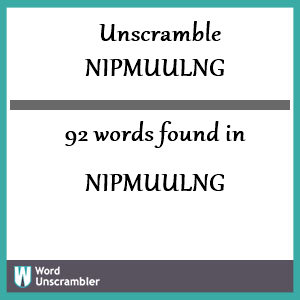 Unscramble NIPMUULNG

92 words found in

NIPMUULNG

W Word Unscrambler